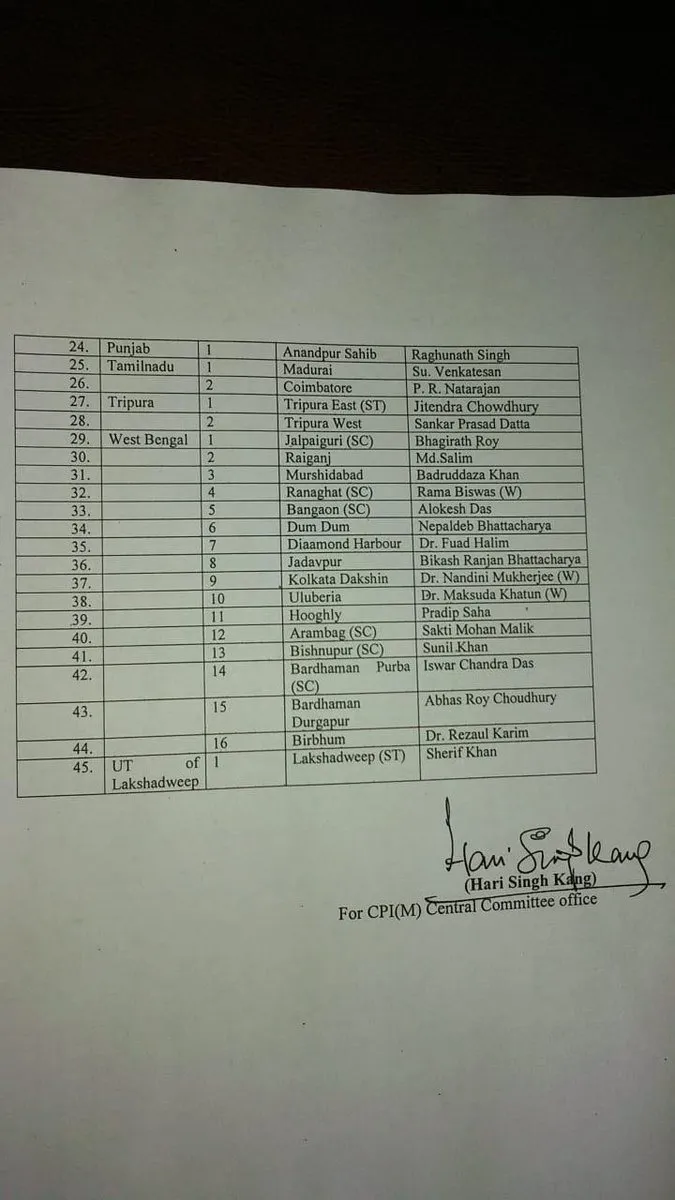 | 24. | Punjab | 1 | Anandpur Sahib | Raghunath Singh |
|---|---|---|---|---|
| 25. | Tamilnadu | 1 | Madurai | Su. Venkatesan |
| 26. | | 2 | Coimbatore | P. R. Natarajan |
| 27. | Tripura | 1 | Tripura East (ST) | Jitendra Chowdhury |
| 28. | | 2 | Tripura West | Sankar Prasad Datta |
| 29. | West Bengal | 1 | Jalpaiguri (SC) | Bhagirath Roy |
| 30. | | 2 | Raiganj | Md.Salim |
| 31. | | 3 | Murshidabad | Badruddaza Khan |
| 32. | | 4 | Ranaghat (SC) | Rama Biswas (W) |
| 33. | | 5 | Bangaon (SC) | Alokesh Das |
| 34. | | 6 | Dum Dum | Nepaldeb Bhattacharya |
| 35. | | 7 | Diaamond Harbour | Dr. Fuad Halim |
| 36. | | 8 | Jadavpur | Bikash Ranjan Bhattacharya |
| 37. | | 9 | Kolkata Dakshin | Dr. Nandini Mukherjee (W) |
| 38. | | 10 | Uluberia | Dr. Maksuda Khatun (W) |
| 39. | | 11 | Hooghly | Pradip Saha |
| 40. | | 12 | Arambag (SC) | Sakti Mohan Malik |
| 41. | | 13 | Bishnupur (SC) | Sunil Khan |
| 42. | | 14 | Bardhaman Purba (SC) | Iswar Chandra Das |
| 43. | | 15 | Bardhaman Durgapur | Abhas Roy Choudhury |
| 44. | | 16 | Birbhum | Dr. Rezaul Karim |
| 45. | UT of Lakshadweep | 1 | Lakshadweep (ST) | Sherif Khan |

Hari Singh Kang
(Hari Singh Kang)
For CPI(M) Central Committee office